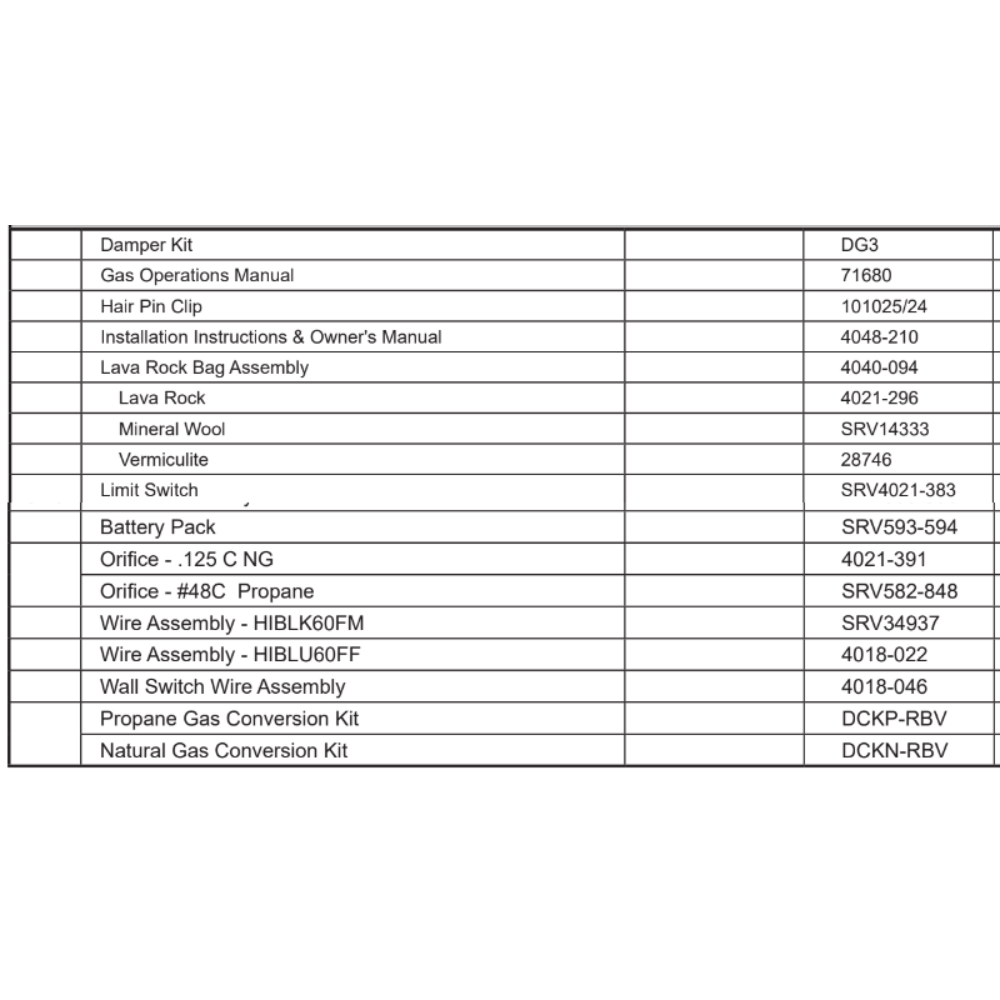 |  |  |  |  |
|---|---|---|---|
|  | Damper Kit |  | DG3 |
|  | Gas Operations Manual |  | 71680 |
|  | Hair Pin Clip |  | 101025/24 |
|  | Installation Instructions & Owner's Manual |  | 4048-210 |
|  | Lava Rock Bag Assembly |  | 4040-094 |
|  | Lava Rock |  | 4021-296 |
|  | Mineral Wool |  | SRV14333 |
|  | Vermiculite |  | 28746 |
|  | Limit Switch |  | SRV4021-383 |
|  | Battery Pack |  | SRV593-594 |
|  | Orifice - .125 C NG |  | 4021-391 |
|  | Orifice - #48C Propane |  | SRV582-848 |
|  | Wire Assembly - HIBLK60FM |  | SRV34937 |
|  | Wire Assembly - HIBLU60FF |  | 4018-022 |
|  | Wall Switch Wire Assembly |  | 4018-046 |
|  | Propane Gas Conversion Kit |  | DCKP-RBV |
|  | Natural Gas Conversion Kit |  | DCKN-RBV |